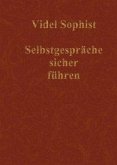 Videl Sophist

Selbstgespräche sicher führen